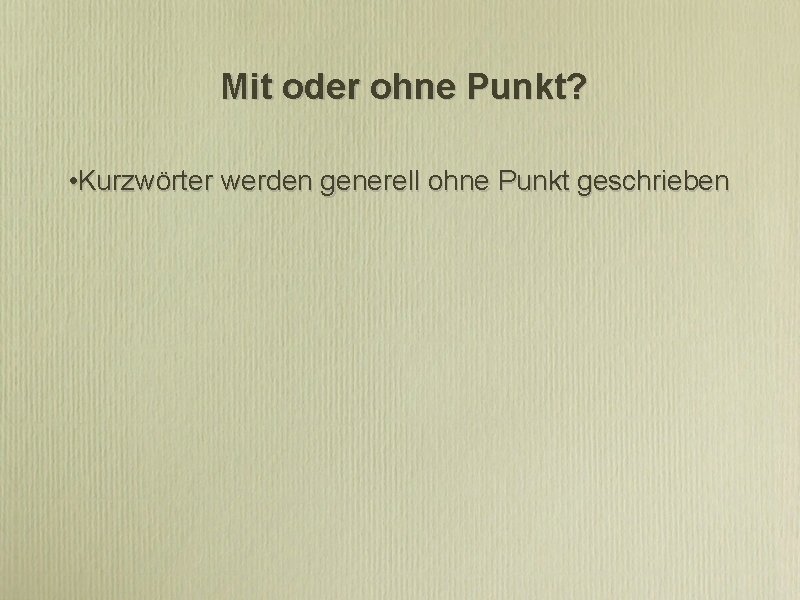 Mit oder ohne Punkt?

• Kurzwörter werden generell ohne Punkt geschrieben